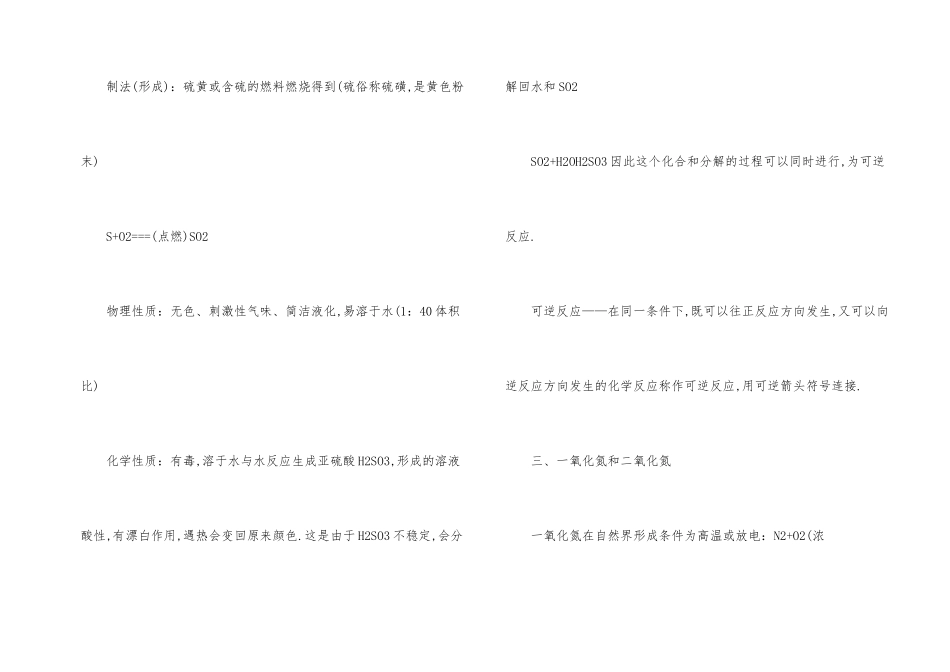 制法(形成)：硫黄或含硫的燃料燃烧得到(硫俗称硫磺,是黄色粉末)

S+O2===(点燃)SO2

物理性质：无色、刺激性气味、简洁液化,易溶于水(1：40体积比)

化学性质：有毒,溶于水与水反应生成亚硫酸H2SO3,形成的溶液酸性,有漂白作用,遇热会变回原来颜色.这是由于H2SO3不稳定,会分解回水和SO2

SO2+H2OH2SO3因此这个化合和分解的过程可以同时进行,为可逆反应.

可逆反应——在同一条件下,既可以往正反应方向发生,又可以向逆反应方向发生的化学反应称作可逆反应,用可逆箭头符号连接.

三、一氧化氮和二氧化氮

一氧化氮在自然界形成条件为高温或放电：N2+O2(浓